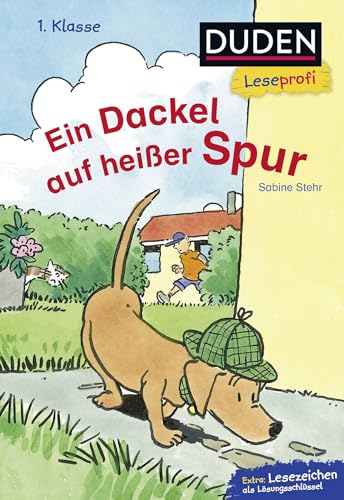 1. Klasse

DUDEN

Leseprofi

Ein Dackel auf heißer Spur

Sabine Stehr

Extra: Lesezeichen als Lösungsschlüssel